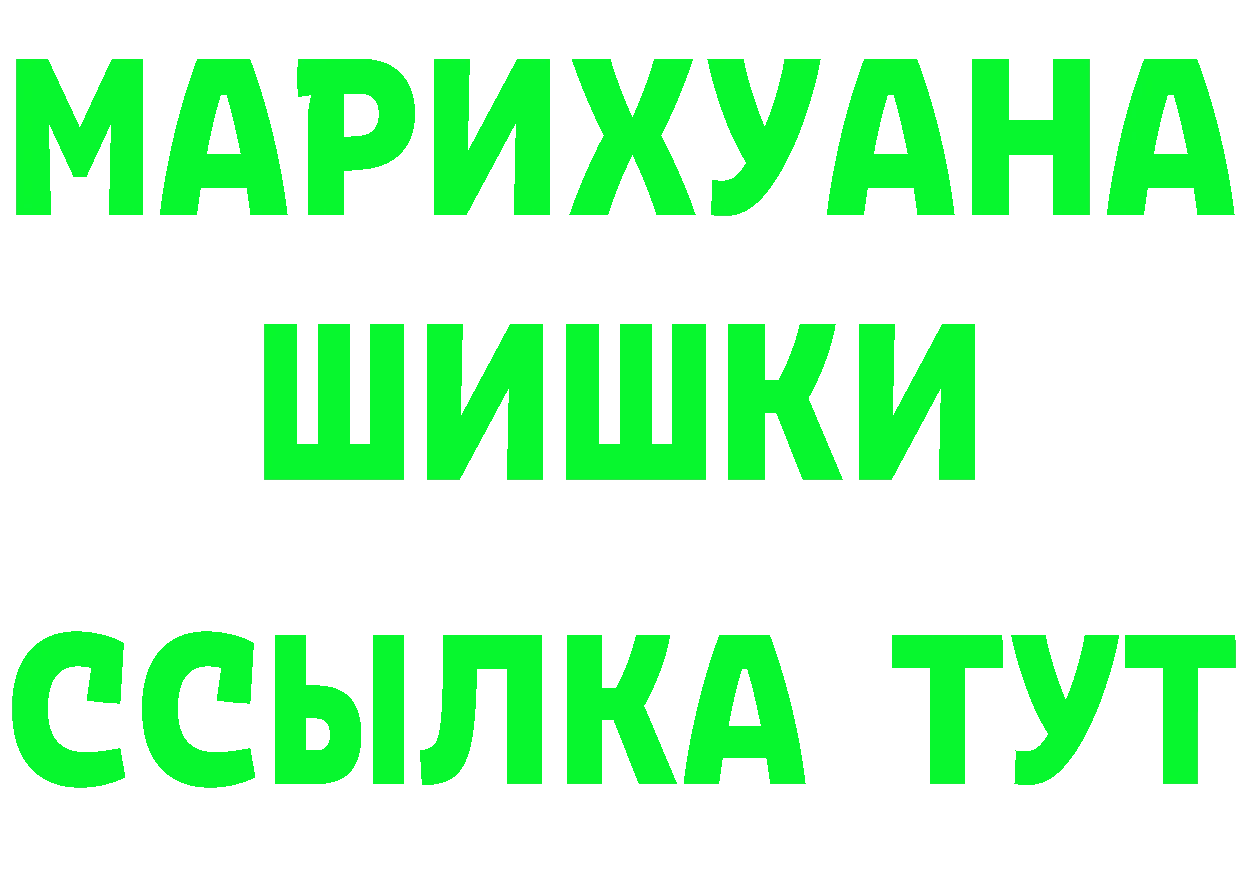 МАРИХУАНА
ШИШКИ
ССЫЛКА ТУТ